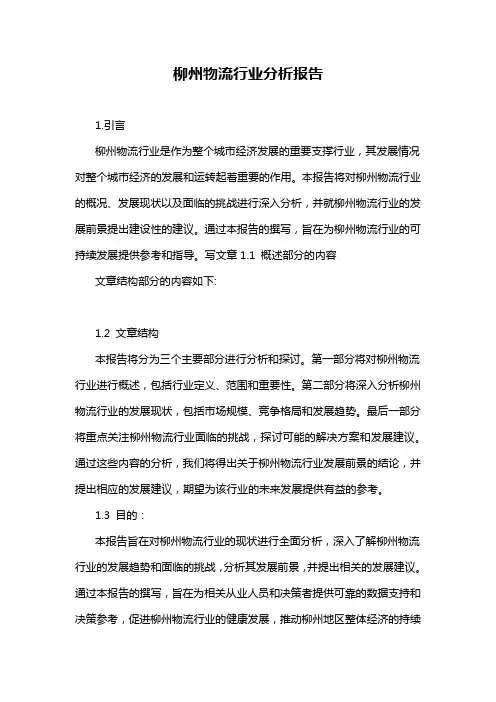 柳州物流行业分析报告

1.引言

柳州物流行业是作为整个城市经济发展的重要支撑行业，其发展情况对整个城市经济的发展和运转起着重要的作用。本报告将对柳州物流行业的概况、发展现状以及面临的挑战进行深入分析，并就柳州物流行业的发展前景提出建设性的建议。通过本报告的撰写，旨在为柳州物流行业的可持续发展提供参考和指导。写文章 1.1 概述部分的内容

文章结构部分的内容如下:

1.2 文章结构

本报告将分为三个主要部分进行分析和探讨。第一部分将对柳州物流行业进行概述，包括行业定义、范围和重要性。第二部分将深入分析柳州物流行业的发展现状，包括市场规模、竞争格局和发展趋势。最后一部分将重点关注柳州物流行业面临的挑战，探讨可能的解决方案和发展建议。通过这些内容的分析，我们将得出关于柳州物流行业发展前景的结论，并提出相应的发展建议，期望为该行业的未来发展提供有益的参考。

1.3 目的：

本报告旨在对柳州物流行业的现状进行全面分析，深入了解柳州物流行业的发展趋势和面临的挑战，分析其发展前景，并提出相关的发展建议。通过本报告的撰写，旨在为相关从业人员和决策者提供可靠的数据支持和决策参考，促进柳州物流行业的健康发展，推动柳州地区整体经济的持续